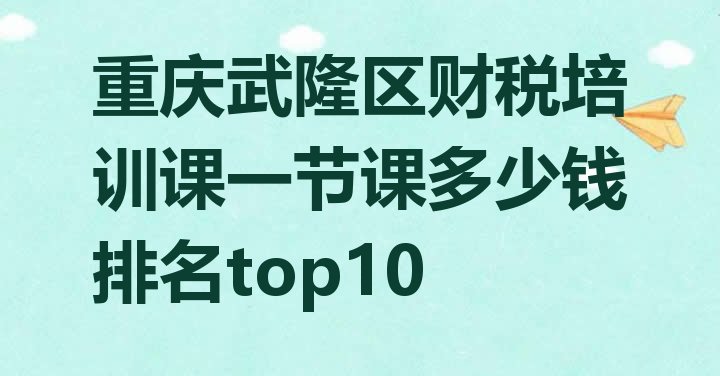 重庆武隆区财税培训课一节课多少钱排名top10